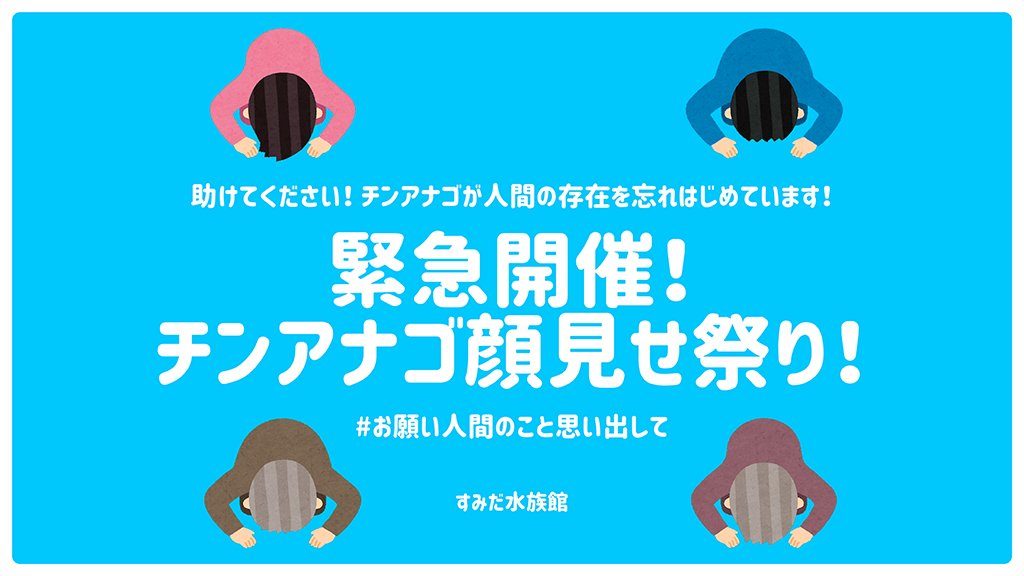 助けてください！チンアナゴが人間の存在を忘れはじめています！

緊急開催！
チンアナゴ顔見せ祭り！

#お願い人間のこと思い出して

すみだ水族館